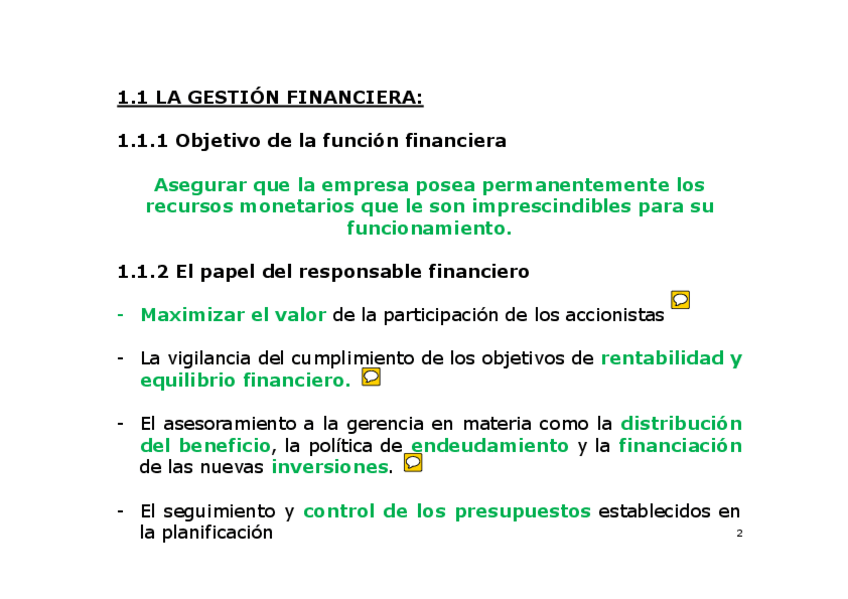 1.1 LA GESTIÓN FINANCIERA:

1.1.1 Objetivo de la función financiera

Asegurar que la empresa posea permanentemente los recursos monetarios que le son imprescindibles para su funcionamiento.

1.1.2 El papel del responsable financiero

- Maximizar el valor de la participación de los accionistas

- La vigilancia del cumplimiento de los objetivos de rentabilidad y equilibrio financiero.

- El asesoramiento a la gerencia en materia como la distribución del beneficio, la política de endeudamiento y la financiación de las nuevas inversiones.

- El seguimiento y control de los presupuestos establecidos en la planificación

2